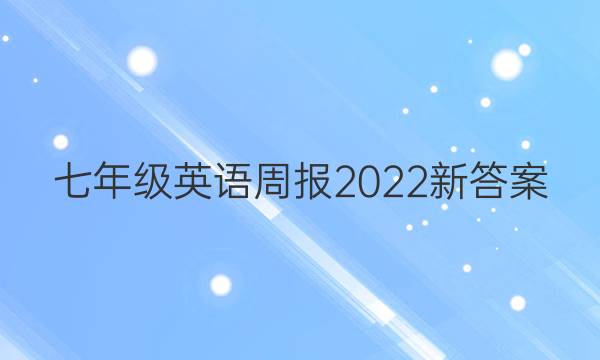 七年级英语周报2022新答案